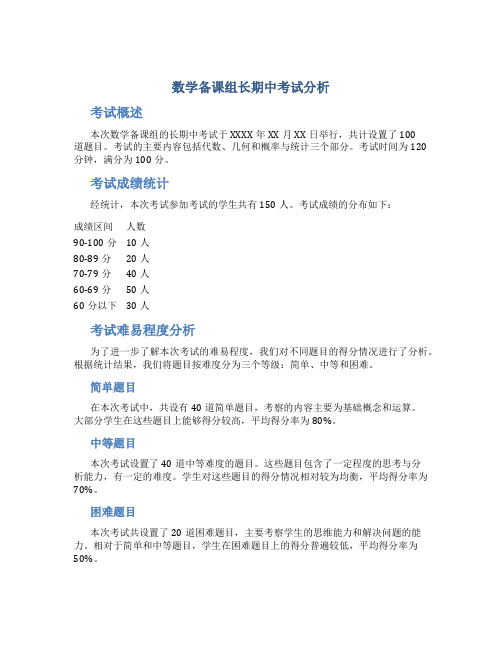 数学备课组长期中考试分析

考试概述

本次数学备课组的长期中考试于XXXX年XX月XX日举行，共计设置了100道题目。考试的主要内容包括代数、几何和概率与统计三个部分。考试时间为120分钟，满分为100分。

考试成绩统计

经统计，本次考试参加考试的学生共有150人。考试成绩的分布如下：

| 成绩区间 | 人数 |
|---|---|
| 90-100分 | 10人 |
| 80-89分 | 20人 |
| 70-79分 | 40人 |
| 60-69分 | 50人 |
| 60分以下 | 30人 |

考试难易程度分析

为了进一步了解本次考试的难易程度，我们对不同题目的得分情况进行了分析。根据统计结果，我们将题目按难度分为三个等级：简单、中等和困难。

简单题目

在本次考试中，共设有40道简单题目，考察的内容主要为基础概念和运算。大部分学生在这些题目上能够得分较高，平均得分率为80%。

中等题目

本次考试设置了40道中等难度的题目。这些题目包含了一定程度的思考与分析能力，有一定的难度。学生对这些题目的得分情况相对较为均衡，平均得分率为70%。

困难题目

本次考试共设置了20道困难题目，主要考察学生的思维能力和解决问题的能力。相对于简单和中等题目，学生在困难题目上的得分普遍较低，平均得分率为50%。